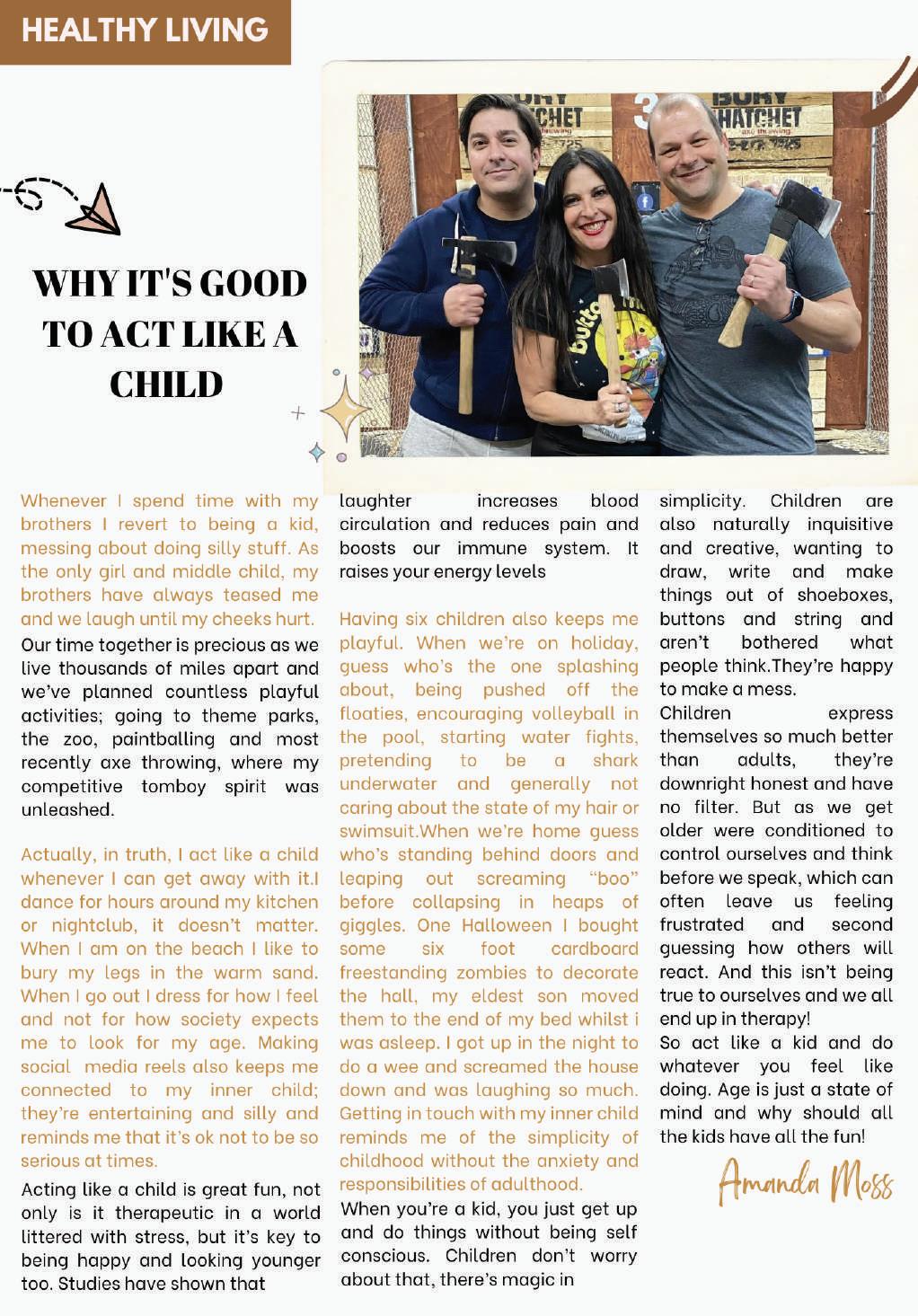 HEALTHY LIVING

WHY IT'S GOOD TO ACT LIKE A CHILD

Whenever I spend time with my brothers I revert to being a kid, messing about doing silly stuff. As the only girl and middle child, my brothers have always teased me and we laugh until my cheeks hurt.

Our time together is precious as we live thousands of miles apart and we've planned countless playful activities; going to theme parks, the zoo, paintballing and most recently axe throwing, where my competitive tomboy spirit was unleashed.

Actually, in truth, I act like a child whenever I can get away with it.I dance for hours around my kitchen or nightclub, it doesn't matter. When I am on the beach I like to bury my legs in the warm sand. When I go out I dress for how I feel and not for how society expects me to look for my age. Making social media reels also keeps me connected to my inner child; they're entertaining and silly and reminds me that it's ok not to be so serious at times.

Acting like a child is great fun, not only is it therapeutic in a world littered with stress, but it's key to being happy and looking younger too. Studies have shown that laughter increases blood circulation and reduces pain and boosts our immune system. It raises your energy levels

Having six children also keeps me playful. When we're on holiday, guess who's the one splashing about, being pushed off the floaties, encouraging volleyball in the pool, starting water fights, pretending to be a shark underwater and generally not caring about the state of my hair or swimsuit.When we're home guess who's standing behind doors and leaping out screaming "boo" before collapsing in heaps of giggles. One Halloween I bought some six foot cardboard freestanding zombies to decorate the hall, my eldest son moved them to the end of my bed whilst i was asleep. I got up in the night to do a wee and screamed the house down and was laughing so much. Getting in touch with my inner child reminds me of the simplicity of childhood without the anxiety and responsibilities of adulthood.

When you're a kid, you just get up and do things without being self conscious. Children don't worry about that, there's magic in simplicity. Children are also naturally inquisitive and creative, wanting to draw, write and make things out of shoeboxes, buttons and string and aren't bothered what people think.They're happy to make a mess.

Children express themselves so much better than adults, they're downright honest and have no filter. But as we get older were conditioned to control ourselves and think before we speak, which can often leave us feeling frustrated and second guessing how others will react. And this isn't being true to ourselves and we all end up in therapy!

So act like a kid and do whatever you feel like doing. Age is just a state of mind and why should all the kids have all the fun!

Amanda Moss